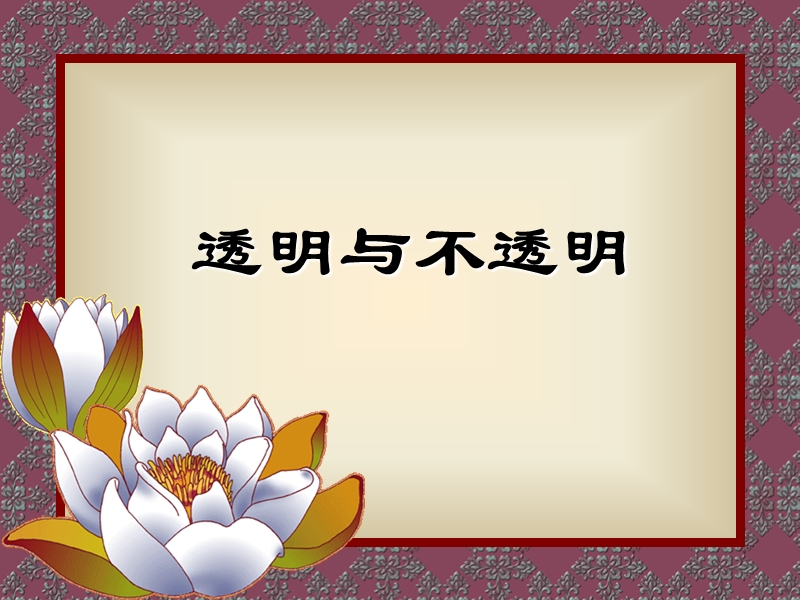 透明与不透明